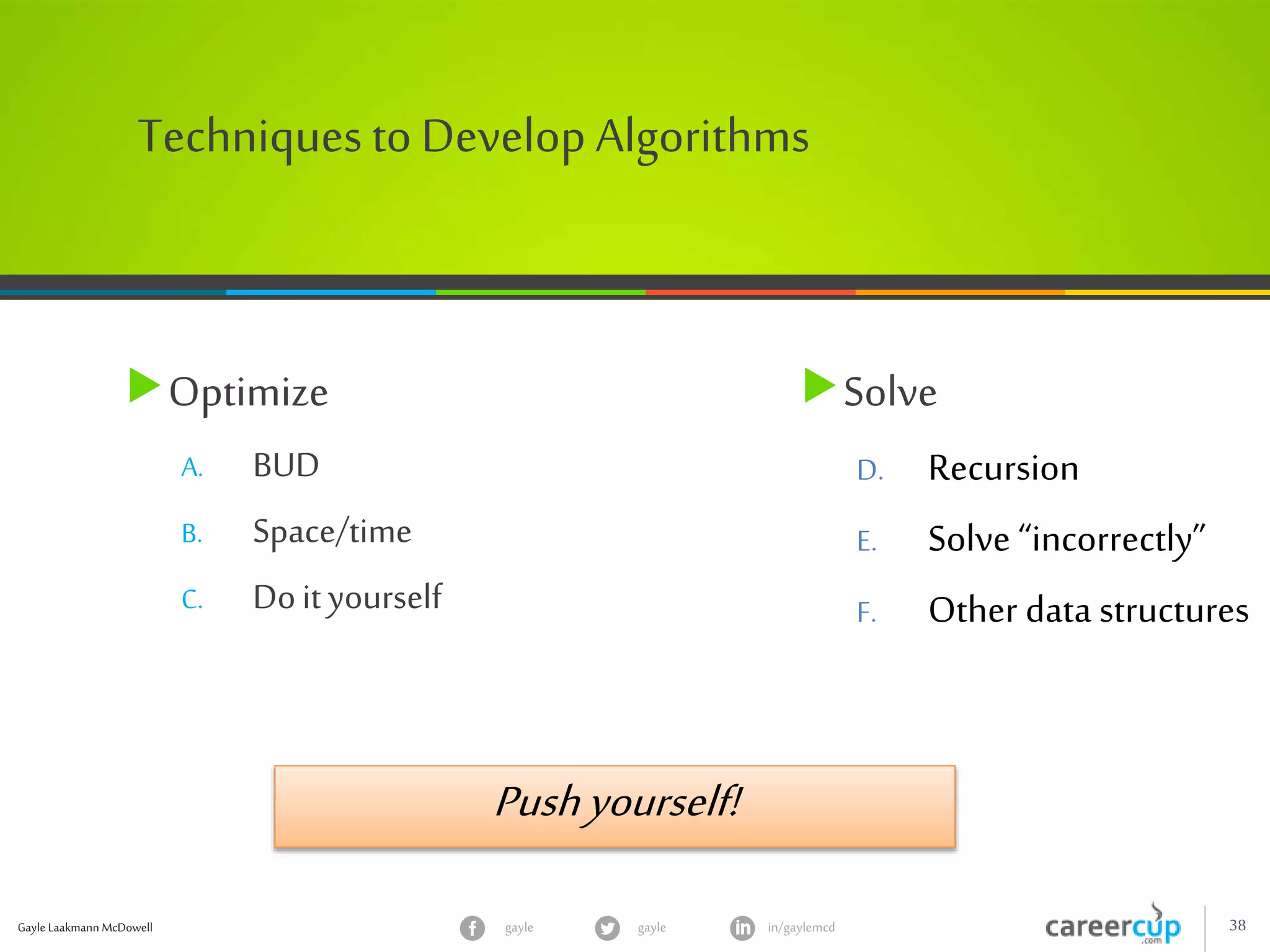 Techniques to Develop Algorithms

Optimize

A. BUD

B. Space/time

C. Do it yourself

Solve

D. Recursion

E. Solve “incorrectly”

F. Other data structures

Push yourself!

Gayle Laakmann McDowell

gayle

gayle

in/gaylemcd

careercup
.com

38